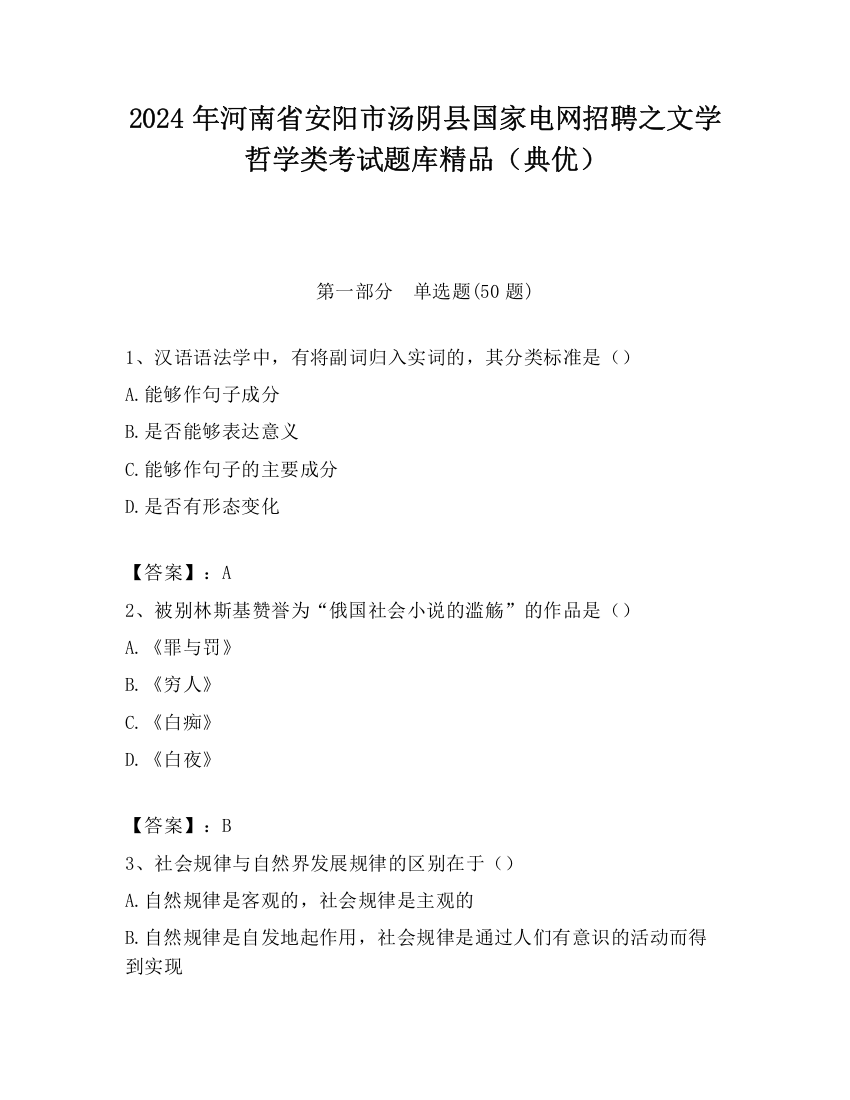 2024 年河南省安阳市汤阴县国家电网招聘之文学哲学类考试题库精品（典优）

第一部分　单选题(50 题)

1、汉语语法学中，有将副词归入实词的，其分类标准是（）

A.能够作句子成分

B.是否能够表达意义

C.能够作句子的主要成分

D.是否有形态变化

【答案】：A

2、被别林斯基赞誉为“俄国社会小说的滥觞”的作品是（）

A.《罪与罚》

B.《穷人》

C.《白痴》

D.《白夜》

【答案】：B

3、社会规律与自然界发展规律的区别在于（）

A.自然规律是客观的，社会规律是主观的

B.自然规律是自发地起作用，社会规律是通过人们有意识的活动而得到实现